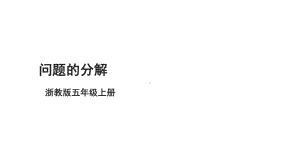 问题的分解

浙教版五年级上册